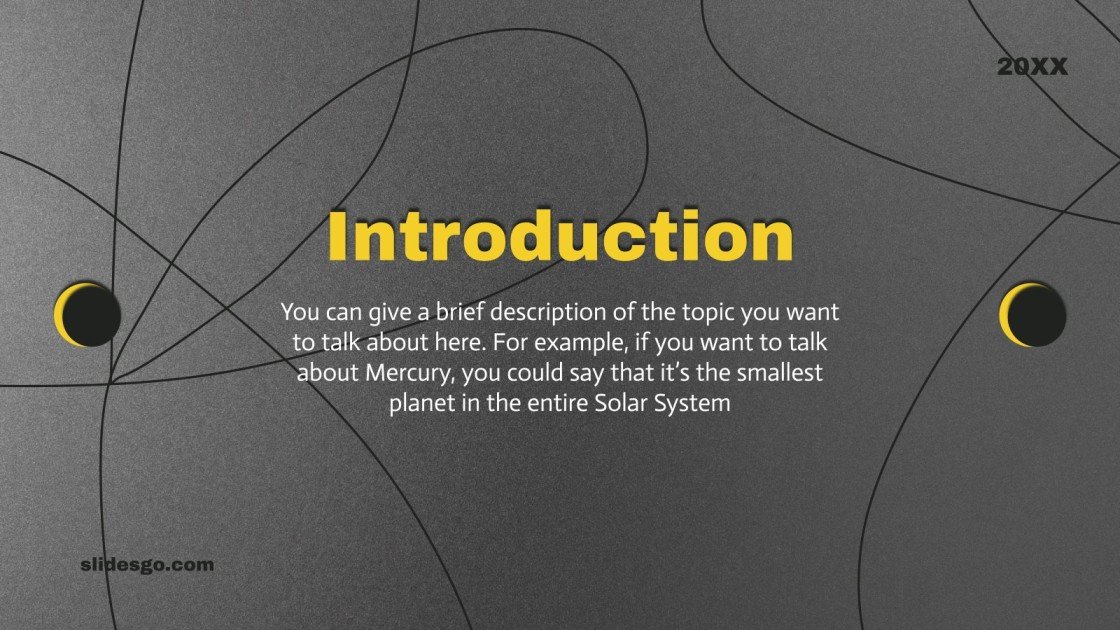 20XX

Introduction

You can give a brief description of the topic you want to talk about here. For example, if you want to talk about Mercury, you could say that it's the smallest planet in the entire Solar System

slidesgo.com